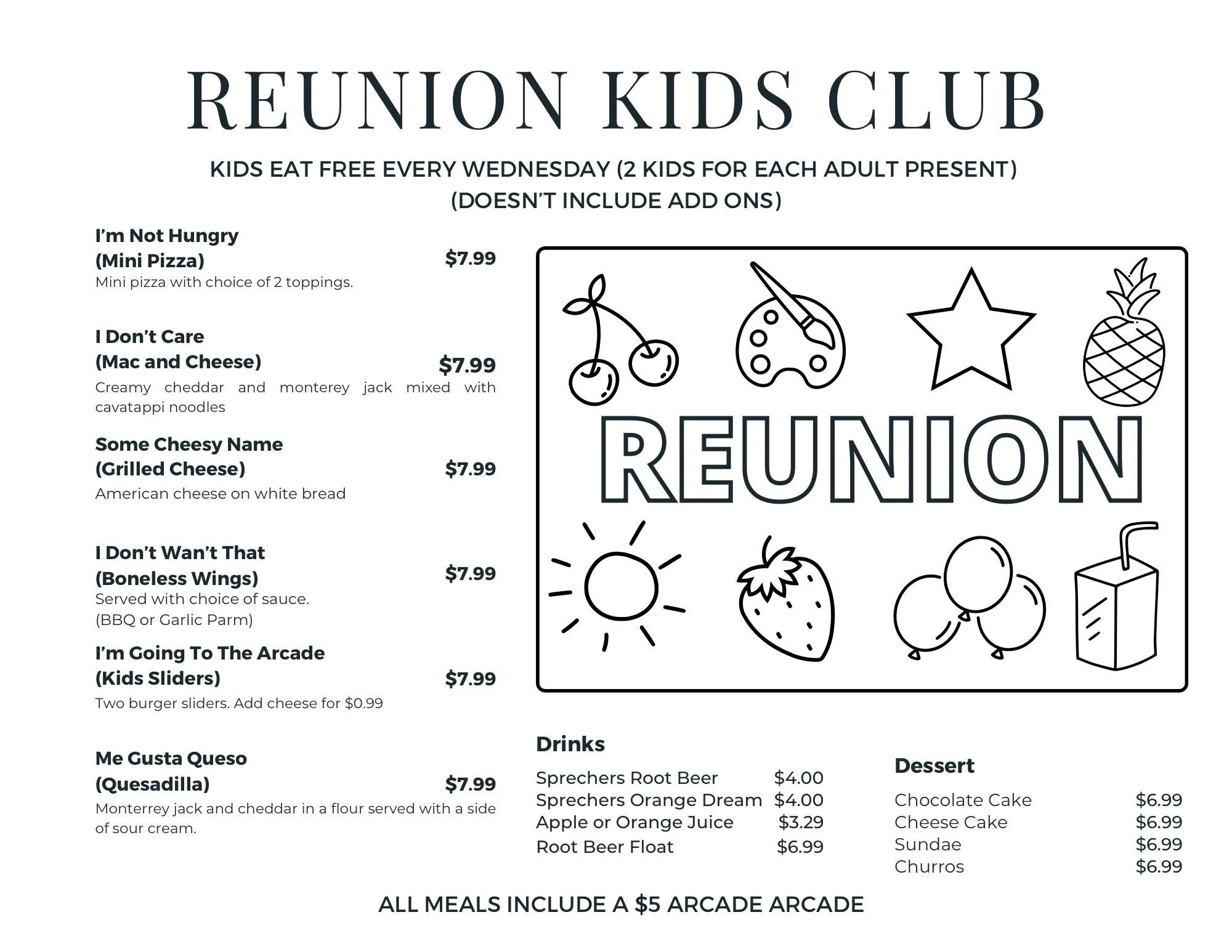 REUNION KIDS CLUB

KIDS EAT FREE EVERY WEDNESDAY (2 KIDS FOR EACH ADULT PRESENT)
(DOESN'T INCLUDE ADD ONS)

I'm Not Hungry
(Mini Pizza)
$7.99
Mini pizza with choice of 2 toppings.

I Don't Care
(Mac and Cheese)
$7.99
Creamy cheddar and monterey jack mixed with cavatappi noodles

Some Cheesy Name
(Grilled Cheese)
$7.99
American cheese on white bread

I Don't Wan't That
(Boneless Wings)
$7.99
Served with choice of sauce.
(BBQ or Garlic Parm)

I'm Going To The Arcade
(Kids Sliders)
$7.99
Two burger sliders. Add cheese for $0.99

Me Gusta Queso
(Quesadilla)
$7.99
Monterrey jack and cheddar in a flour served with a side of sour cream.

REUNION

Drinks
Sprechers Root Beer $4.00
Sprechers Orange Dream $4.00
Apple or Orange Juice $3.29
Root Beer Float $6.99

Dessert
Chocolate Cake $6.99
Cheese Cake $6.99
Sundae $6.99
Churros $6.99

ALL MEALS INCLUDE A $5 ARCADE ARCADE